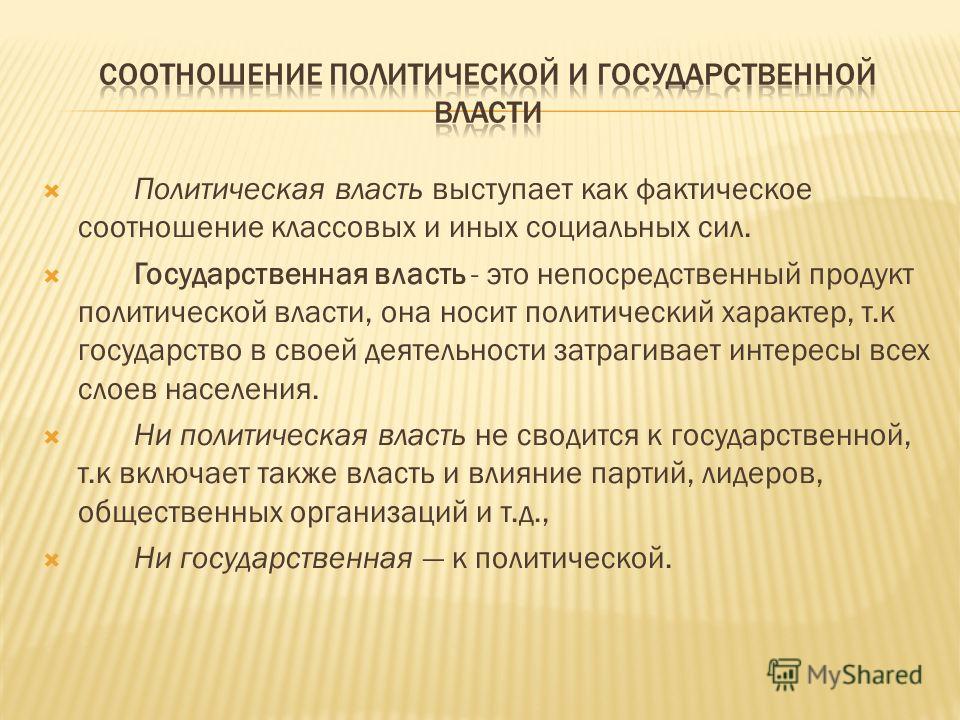 СООТНОШЕНИЕ ПОЛИТИЧЕСКОЙ И ГОСУДАРСТВЕННОЙ ВЛАСТИ

Политическая власть выступает как фактическое соотношение классовых и иных социальных сил.

Государственная власть - это непосредственный продукт политической власти, она носит политический характер, т.к государство в своей деятельности затрагивает интересы всех слоев населения.

Ни политическая власть не сводится к государственной, т.к включает также власть и влияние партий, лидеров, общественных организаций и т.д.,

Ни государственная — к политической.

MyShared